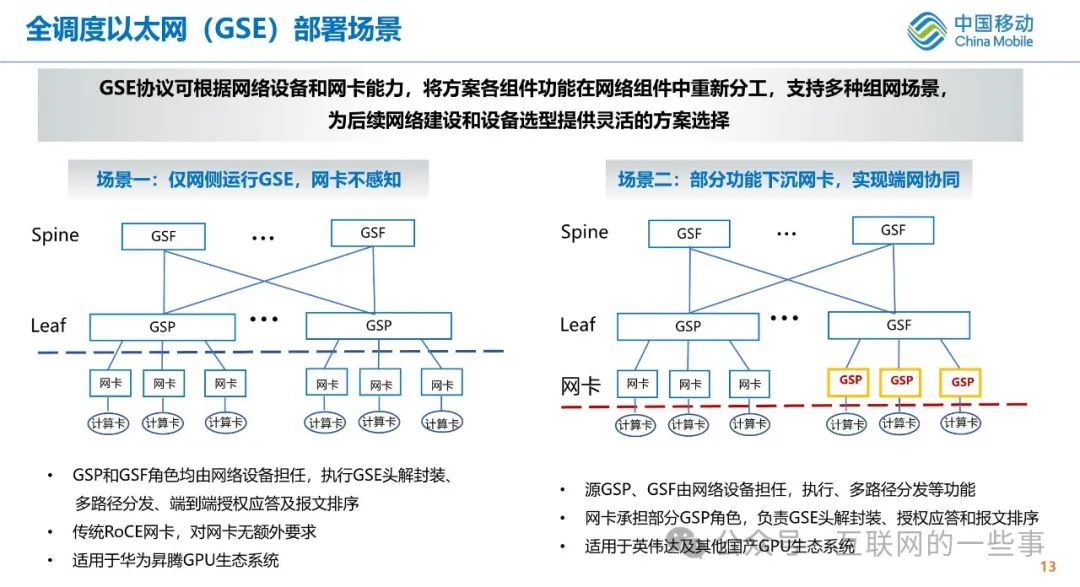 全调度以太网（GSE）部署场景

中国移动
China Mobile

GSE协议可根据网络设备和网卡能力，将方案各组件功能在网络组件中重新分工，支持多种组网场景，为后续网络建设和设备选型提供灵活的方案选择

场景一：仅网侧运行GSE，网卡不感知

Spine
GSF
…
GSF
Leaf
GSP
…
GSP
网卡
网卡
网卡
网卡
网卡
网卡
计算卡
计算卡
计算卡
计算卡
计算卡
计算卡

• GSP和GSF角色均由网络设备担任，执行GSE头解封装、多路径分发、端到端授权应答及报文排序
• 传统RoCE网卡，对网卡无额外要求
• 适用于华为昇腾GPU生态系统

场景二：部分功能下沉网卡，实现端网协同

Spine
GSF
…
GSF
Leaf
GSP
…
GSF
网卡
网卡
网卡
网卡
GSP
GSP
GSP
计算卡
计算卡
计算卡
计算卡
计算卡
计算卡

• 源GSP、GSF由网络设备担任，执行、多路径分发等功能
• 网卡承担部分GSP角色，负责GSE头解封装、授权应答和报文排序
• 适用于英伟达及其他国产GPU生态系统

公众号 · 互联网的一些事

13